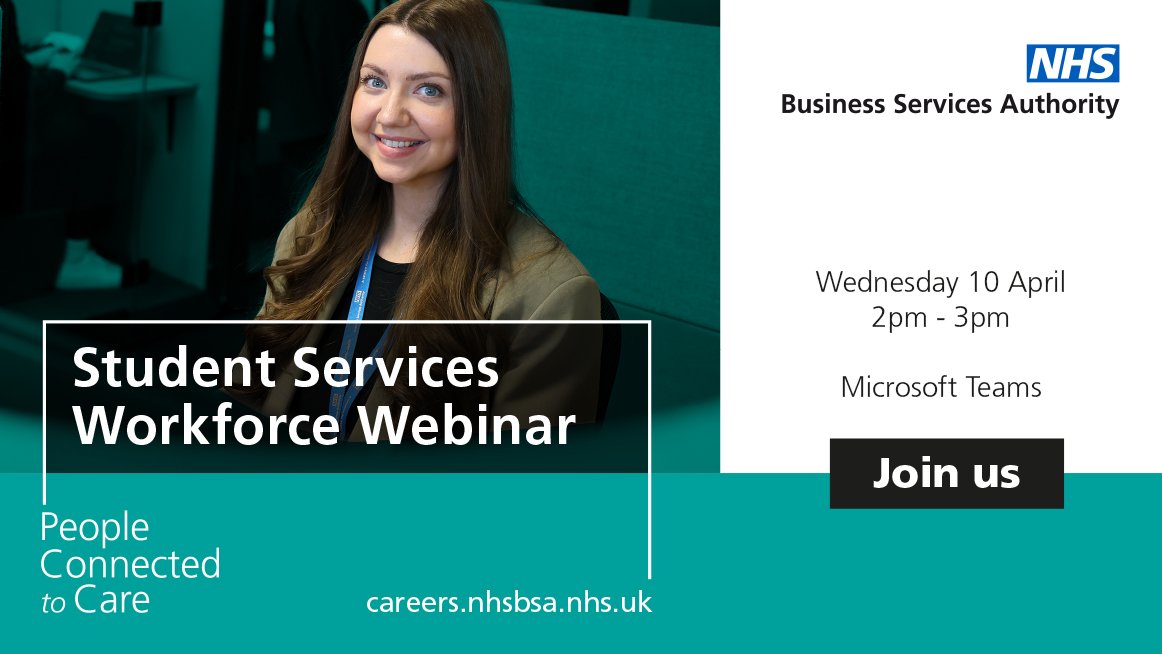 NHS
Business Services Authority

Student Services Workforce Webinar

Wednesday 10 April
2pm - 3pm

Microsoft Teams

Join us

People
Connected
to Care

careers.nhsbsa.nhs.uk